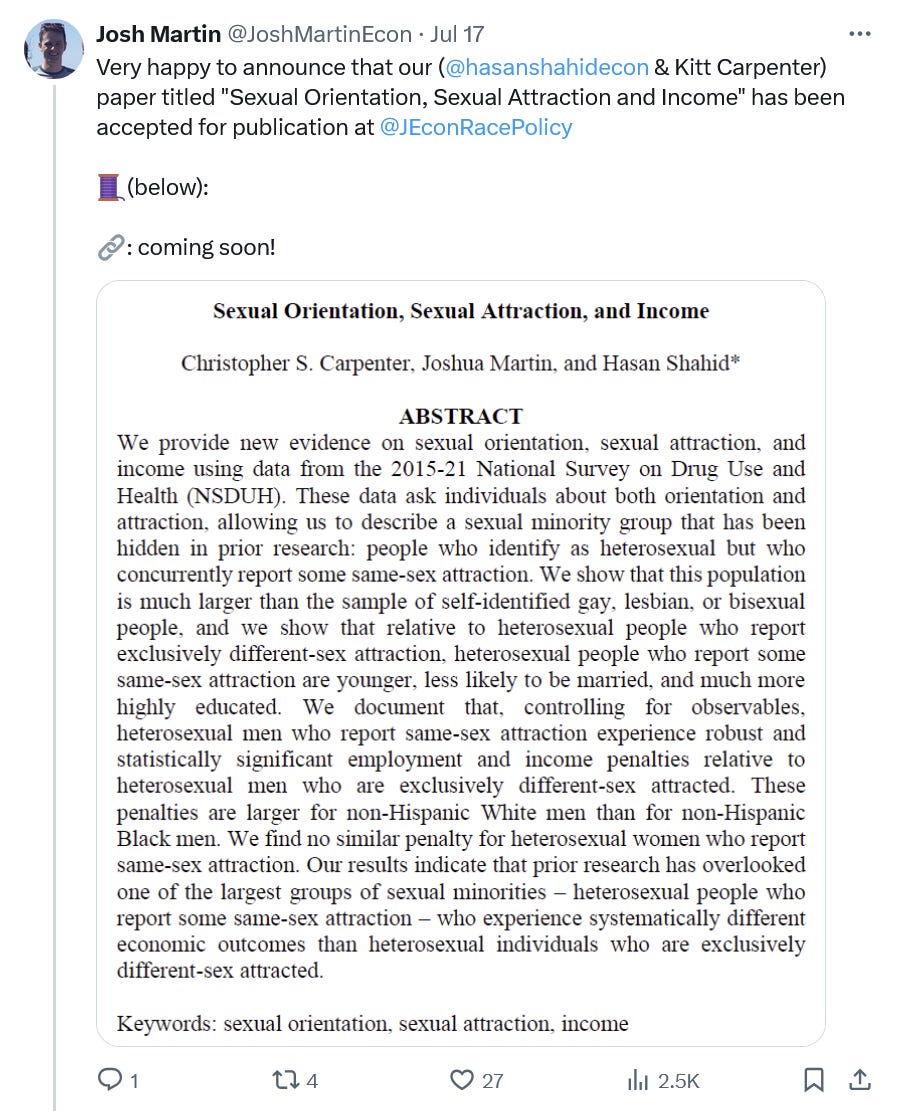 Josh Martin @JoshMartinEcon · Jul 17
Very happy to announce that our (@hasanshahidecon & Kitt Carpenter) paper titled "Sexual Orientation, Sexual Attraction and Income" has been accepted for publication at @JEconRacePolicy

🧵(below):

🔗: coming soon!

Sexual Orientation, Sexual Attraction, and Income

Christopher S. Carpenter, Joshua Martin, and Hasan Shahid*

ABSTRACT
We provide new evidence on sexual orientation, sexual attraction, and income using data from the 2015-21 National Survey on Drug Use and Health (NSDUH). These data ask individuals about both orientation and attraction, allowing us to describe a sexual minority group that has been hidden in prior research: people who identify as heterosexual but who concurrently report some same-sex attraction. We show that this population is much larger than the sample of self-identified gay, lesbian, or bisexual people, and we show that relative to heterosexual people who report exclusively different-sex attraction, heterosexual people who report some same-sex attraction are younger, less likely to be married, and much more highly educated. We document that, controlling for observables, heterosexual men who report same-sex attraction experience robust and statistically significant employment and income penalties relative to heterosexual men who are exclusively different-sex attracted. These penalties are larger for non-Hispanic White men than for non-Hispanic Black men. We find no similar penalty for heterosexual women who report same-sex attraction. Our results indicate that prior research has overlooked one of the largest groups of sexual minorities – heterosexual people who report some same-sex attraction – who experience systematically different economic outcomes than heterosexual individuals who are exclusively different-sex attracted.

Keywords: sexual orientation, sexual attraction, income

1 4 27 2.5K